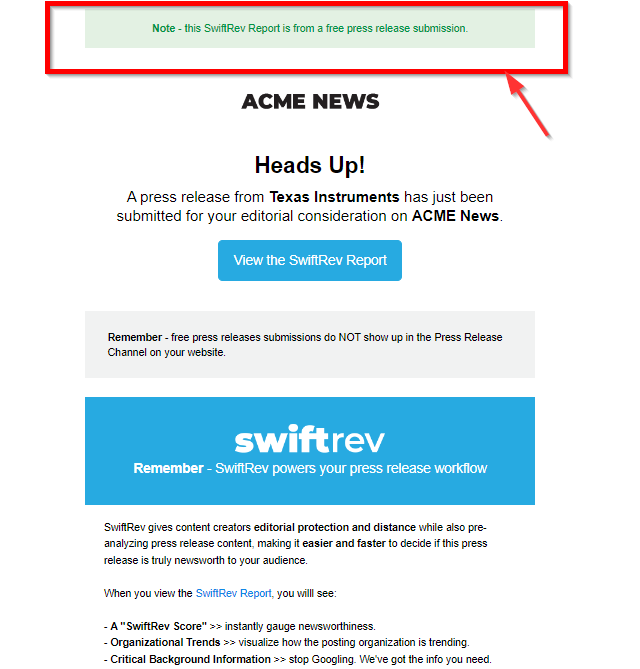 Note - this SwiftRev Report is from a free press release submission.

ACME NEWS

Heads Up!

A press release from Texas Instruments has just been submitted for your editorial consideration on ACME News.

View the SwiftRev Report

Remember - free press releases submissions do NOT show up in the Press Release Channel on your website.

swiftrev

Remember - SwiftRev powers your press release workflow

SwiftRev gives content creators editorial protection and distance while also pre-analyzing press release content, making it easier and faster to decide if this press release is truly newsworth to your audience.

When you view the SwiftRev Report, you willl see:

- A "SwiftRev Score" >> instantly gauge newsworthiness.
- Organizational Trends >> visualize how the posting organization is trending.
- Critical Background Information >> stop Googling. We've got the info you need.